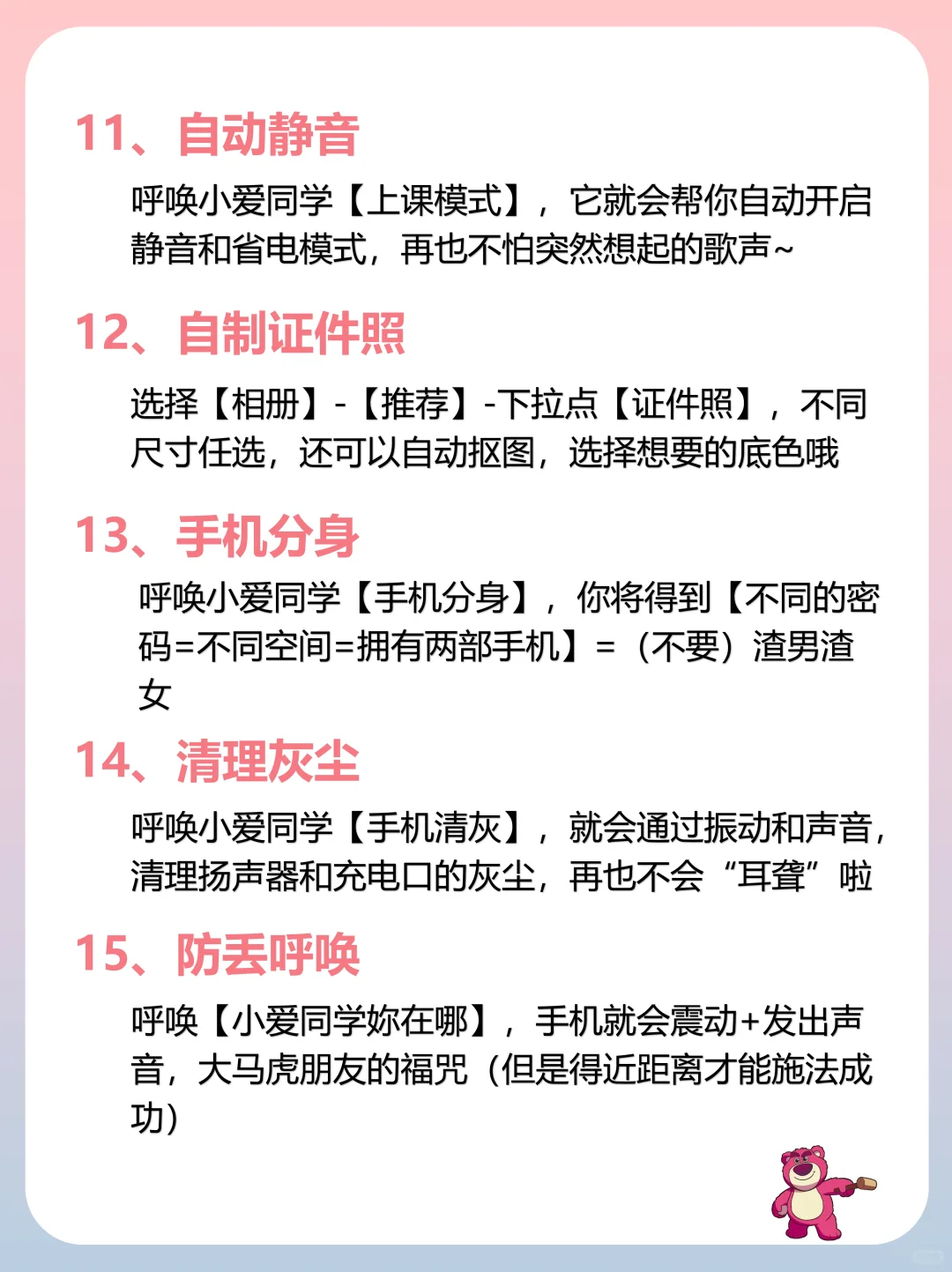 11、自动静音

呼唤小爱同学【上课模式】，它就会帮你自动开启静音和省电模式，再也不怕突然想起的歌声~

12、自制证件照

选择【相册】-【推荐】-下拉点【证件照】，不同尺寸任选，还可以自动抠图，选择想要的底色哦

13、手机分身

呼唤小爱同学【手机分身】，你将得到【不同的密码=不同空间=拥有两部手机】=（不要）渣男渣女

14、清理灰尘

呼唤小爱同学【手机清灰】，就会通过振动和声音，清理扬声器和充电口的灰尘，再也不会“耳聋”啦

15、防丢呼唤

呼唤【小爱同学妳在哪】，手机就会震动+发出声音，大马虎朋友的福咒（但是得近距离才能施法成功）